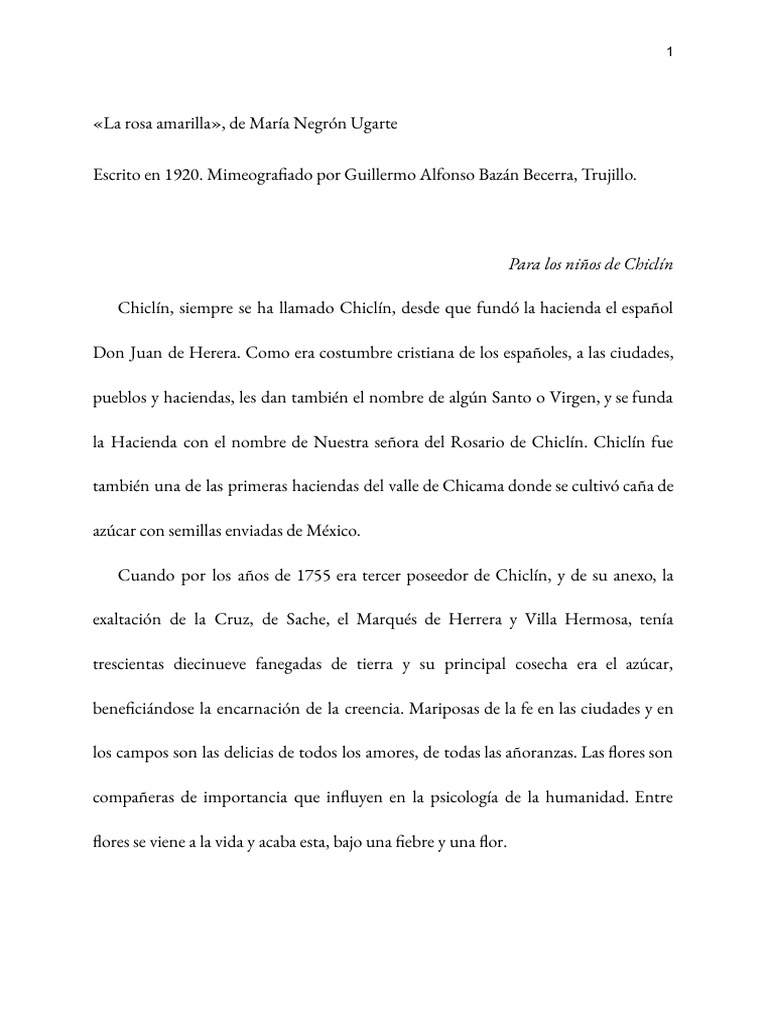 1

«La rosa amarilla», de María Negrón Ugarte

Escrito en 1920. Mimeografiado por Guillermo Alfonso Bazán Becerra, Trujillo.

Para los niños de Chiclín

Chiclín, siempre se ha llamado Chiclín, desde que fundó la hacienda el español Don Juan de Herera. Como era costumbre cristiana de los españoles, a las ciudades, pueblos y haciendas, les dan también el nombre de algún Santo o Virgen, y se funda la Hacienda con el nombre de Nuestra señora del Rosario de Chiclín. Chiclín fue también una de las primeras haciendas del valle de Chicama donde se cultivó caña de azúcar con semillas enviadas de México.

Cuando por los años de 1755 era tercer poseedor de Chiclín, y de su anexo, la exaltación de la Cruz, de Sache, el Marqués de Herrera y Villa Hermosa, tenía trescientas diecinueve fanegadas de tierra y su principal cosecha era el azúcar, beneficiándose la encarnación de la creencia. Mariposas de la fe en las ciudades y en los campos son las delicias de todos los amores, de todas las añoranzas. Las flores son compañeras de importancia que influyen en la psicología de la humanidad. Entre flores se viene a la vida y acaba esta, bajo una fiebre y una flor.